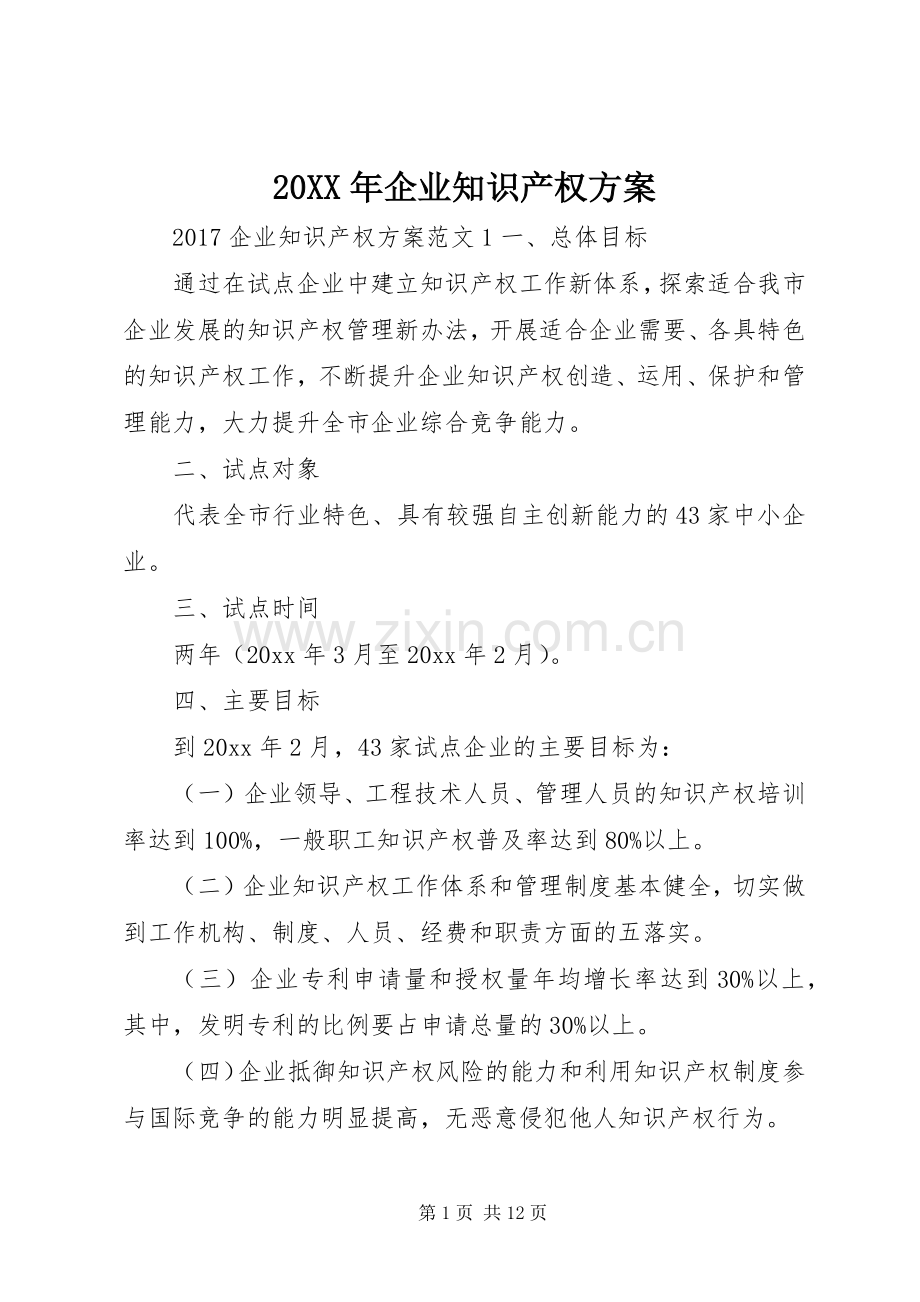 20XX年企业知识产权方案

2017企业知识产权方案范文1一、总体目标

通过在试点企业中建立知识产权工作新体系，探索适合我市企业发展的知识产权管理新办法，开展适合企业需要、各具特色的知识产权工作，不断提升企业知识产权创造、运用、保护和管理能力，大力提升全市企业综合竞争能力。

二、试点对象

代表全市行业特色、具有较强自主创新能力的43家中小企业。

三、试点时间

两年（20xx年3月至20xx年2月）。

四、主要目标

到20xx年2月，43家试点企业的主要目标为：

（一）企业领导、工程技术人员、管理人员的知识产权培训率达到100%，一般职工知识产权普及率达到80%以上。

（二）企业知识产权工作体系和管理制度基本健全，切实做到工作机构、制度、人员、经费和职责方面的五落实。

（三）企业专利申请量和授权量年均增长率达到30%以上，其中，发明专利的比例要占申请总量的30%以上。

（四）企业抵御知识产权风险的能力和利用知识产权制度参与国际竞争的能力明显提高，无恶意侵犯他人知识产权行为。

第1页 共12页

www.zixin.com.cn